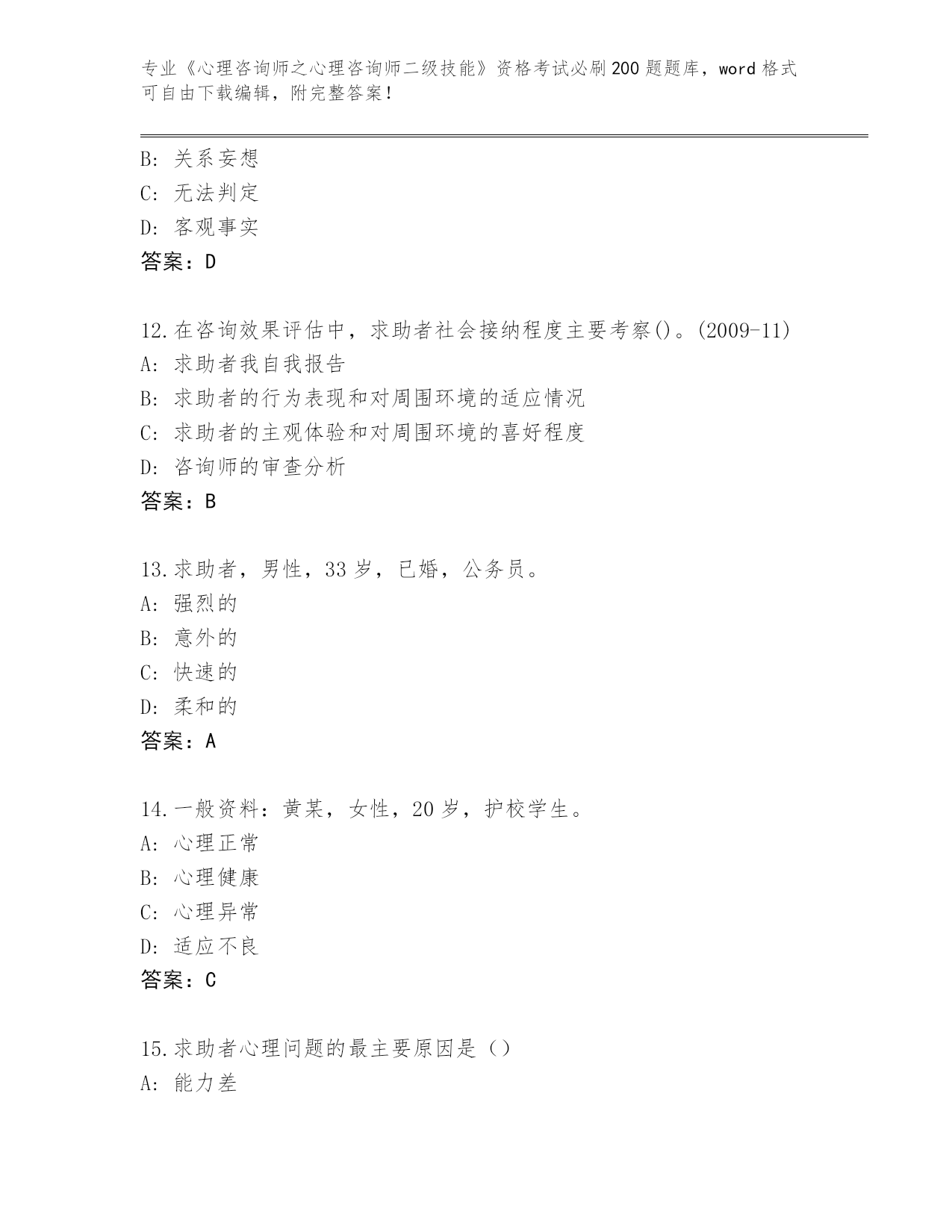 专业《心理咨询师之心理咨询师二级技能》资格考试必刷200题题库，word格式可自由下载编辑，附完整答案！

B: 关系妄想
C: 无法判定
D: 客观事实
答案：D

12.在咨询效果评估中，求助者社会接纳程度主要考察()。(2009-11)
A: 求助者我自我报告
B: 求助者的行为表现和对周围环境的适应情况
C: 求助者的主观体验和对周围环境的喜好程度
D: 咨询师的审查分析
答案：B

13.求助者，男性，33岁，已婚，公务员。
A: 强烈的
B: 意外的
C: 快速的
D: 柔和的
答案：A

14.一般资料：黄某，女性，20岁，护校学生。
A: 心理正常
B: 心理健康
C: 心理异常
D: 适应不良
答案：C

15.求助者心理问题的最主要原因是（）
A: 能力差